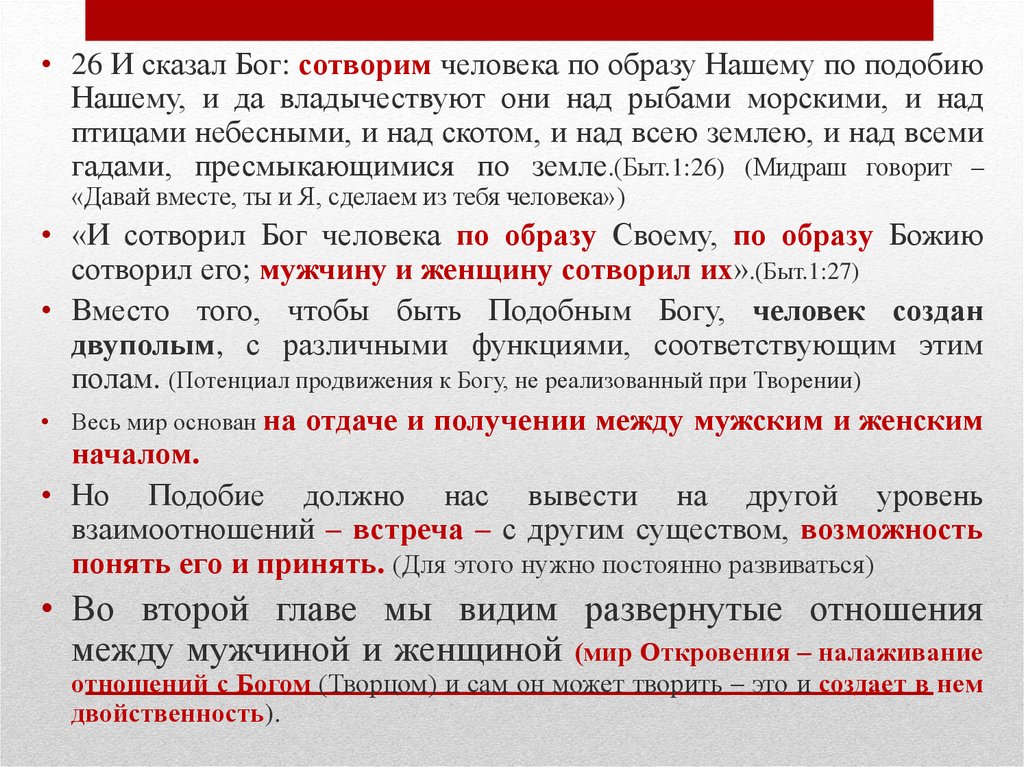 • 26 И сказал Бог: сотворим человека по образу Нашему по подобию Нашему, и да владычествуют они над рыбами морскими, и над птицами небесными, и над скотом, и над всею землею, и над всеми гадами, пресмыкающимися по земле.(Быт.1:26) (Мидраш говорит – «Давай вместе, ты и Я, сделаем из тебя человека»)

• «И сотворил Бог человека по образу Своему, по образу Божию сотворил его; мужчину и женщину сотворил их».(Быт.1:27)

• Вместо того, чтобы быть Подобным Богу, человек создан двуполым, с различными функциями, соответствующим этим полам. (Потенциал продвижения к Богу, не реализованный при Творении)

• Весь мир основан на отдаче и получении между мужским и женским началом.

• Но Подобие должно нас вывести на другой уровень взаимоотношений – встреча – с другим существом, возможность понять его и принять. (Для этого нужно постоянно развиваться)

• Во второй главе мы видим развернутые отношения между мужчиной и женщиной (мир Откровения – налаживание отношений с Богом (Творцом) и сам он может творить – это и создает в нем двойственность).